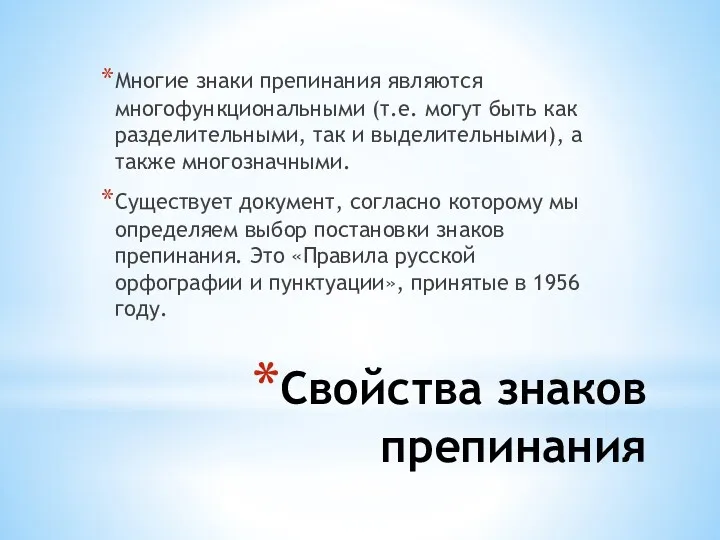 *Многие знаки препинания являются многофункциональными (т.е. могут быть как разделительными, так и выделительными), а также многозначными.

*Существует документ, согласно которому мы определяем выбор постановки знаков препинания. Это «Правила русской орфографии и пунктуации», принятые в 1956 году.

*Свойства знаков препинания